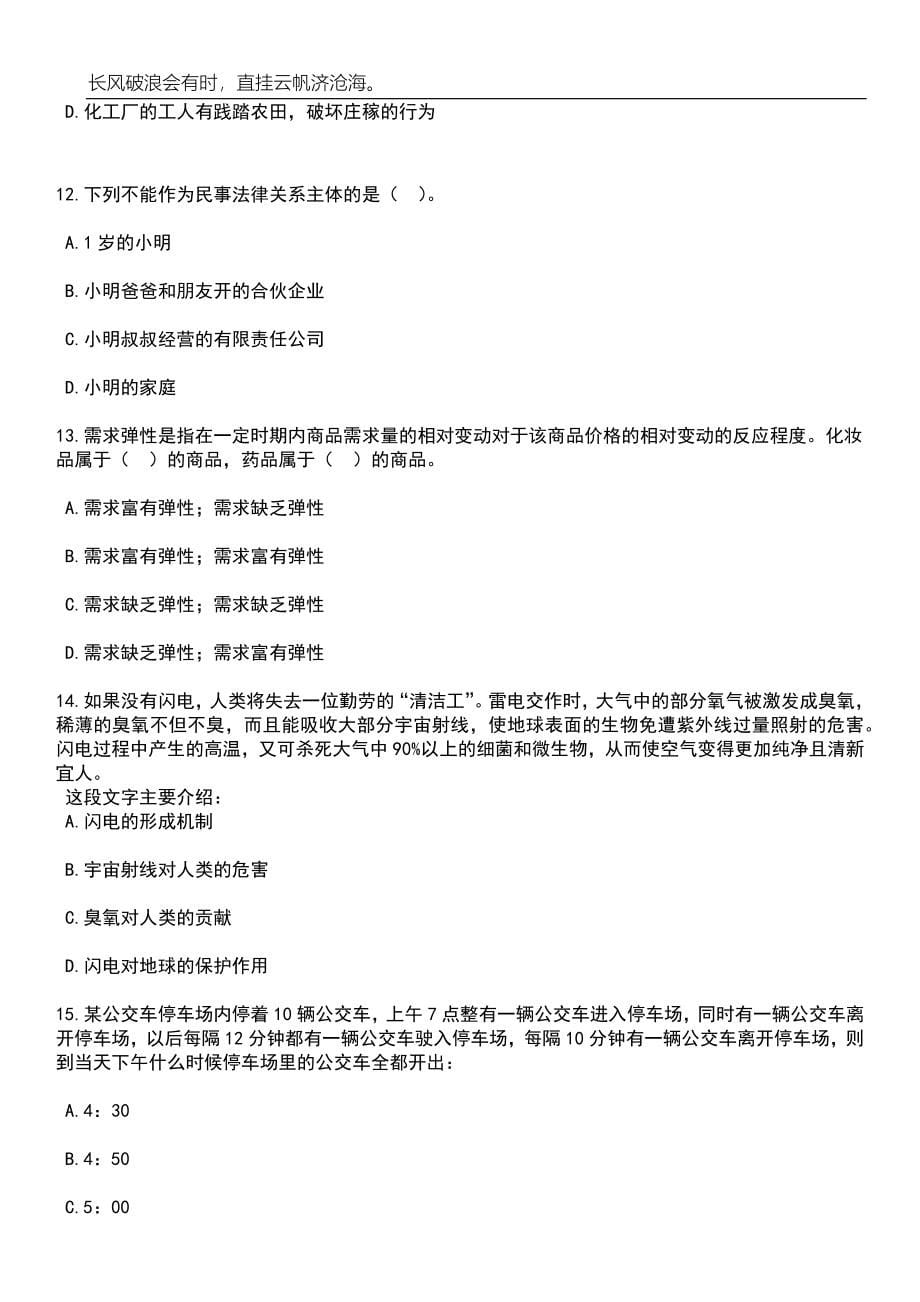 长风破浪会有时，直挂云帆济沧海。

D.化工厂的工人有践踏农田，破坏庄稼的行为

12.下列不能作为民事法律关系主体的是（ ）。

A.1 岁的小明

B.小明爸爸和朋友开的合伙企业

C.小明叔叔经营的有限责任公司

D.小明的家庭

13.需求弹性是指在一定时期内商品需求量的相对变动对于该商品价格的相对变动的反应程度。化妆品属于（ ）的商品，药品属于（ ）的商品。

A.需求富有弹性；需求缺乏弹性

B.需求富有弹性；需求富有弹性

C.需求缺乏弹性；需求缺乏弹性

D.需求缺乏弹性；需求富有弹性

14.如果没有闪电，人类将失去一位勤劳的“清洁工”。雷电交作时，大气中的部分氧气被激发成臭氧，稀薄的臭氧不但不臭，而且能吸收大部分宇宙射线，使地球表面的生物免遭紫外线过量照射的危害。闪电过程中产生的高温，又可杀死大气中 90%以上的细菌和微生物，从而使空气变得更加纯净且清新宜人。
这段文字主要介绍：
A.闪电的形成机制

B.宇宙射线对人类的危害

C.臭氧对人类的贡献

D.闪电对地球的保护作用

15.某公交车停车场内停着 10 辆公交车，上午 7 点整有一辆公交车进入停车场，同时有一辆公交车离开停车场，以后每隔 12 分钟都有一辆公交车驶入停车场，每隔 10 分钟有一辆公交车离开停车场，则到当天下午什么时候停车场里的公交车全都开出：

A.4：30

B.4：50

C.5：00